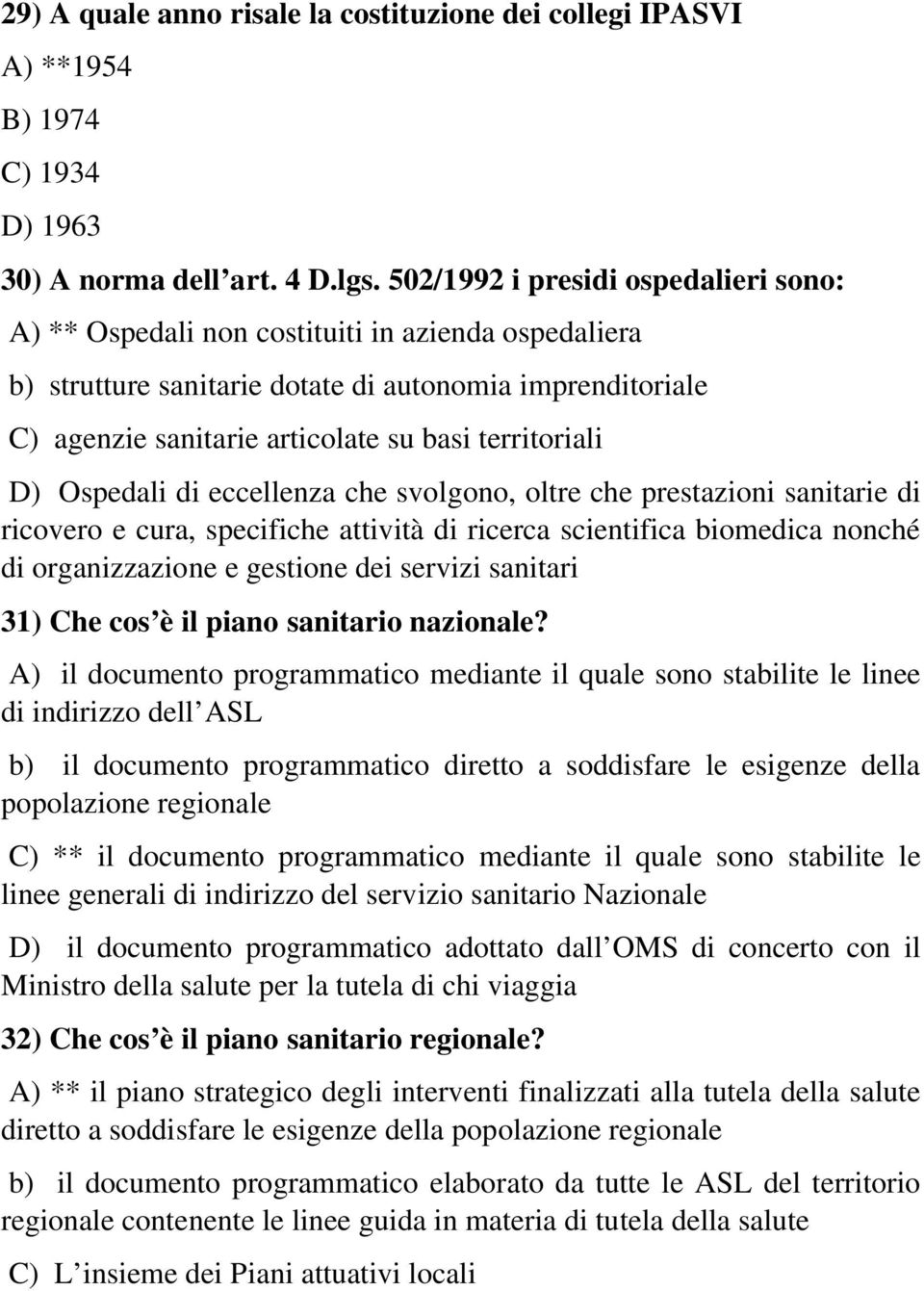 29) A quale anno risale la costituzione dei collegi IPASVI

A) **1954

B) 1974

C) 1934

D) 1963

30) A norma dell art. 4 D.lgs. 502/1992 i presidi ospedalieri sono:

A) ** Ospedali non costituiti in azienda ospedaliera

b) strutture sanitarie dotate di autonomia imprenditoriale

C) agenzie sanitarie articolate su basi territoriali

D) Ospedali di eccellenza che svolgono, oltre che prestazioni sanitarie di ricovero e cura, specifiche attività di ricerca scientifica biomedica nonché di organizzazione e gestione dei servizi sanitari

31) Che cos è il piano sanitario nazionale?

A) il documento programmatico mediante il quale sono stabilite le linee di indirizzo dell ASL

b) il documento programmatico diretto a soddisfare le esigenze della popolazione regionale

C) ** il documento programmatico mediante il quale sono stabilite le linee generali di indirizzo del servizio sanitario Nazionale

D) il documento programmatico adottato dall OMS di concerto con il Ministro della salute per la tutela di chi viaggia

32) Che cos è il piano sanitario regionale?

A) ** il piano strategico degli interventi finalizzati alla tutela della salute diretto a soddisfare le esigenze della popolazione regionale

b) il documento programmatico elaborato da tutte le ASL del territorio regionale contenente le linee guida in materia di tutela della salute

C) L insieme dei Piani attuativi locali